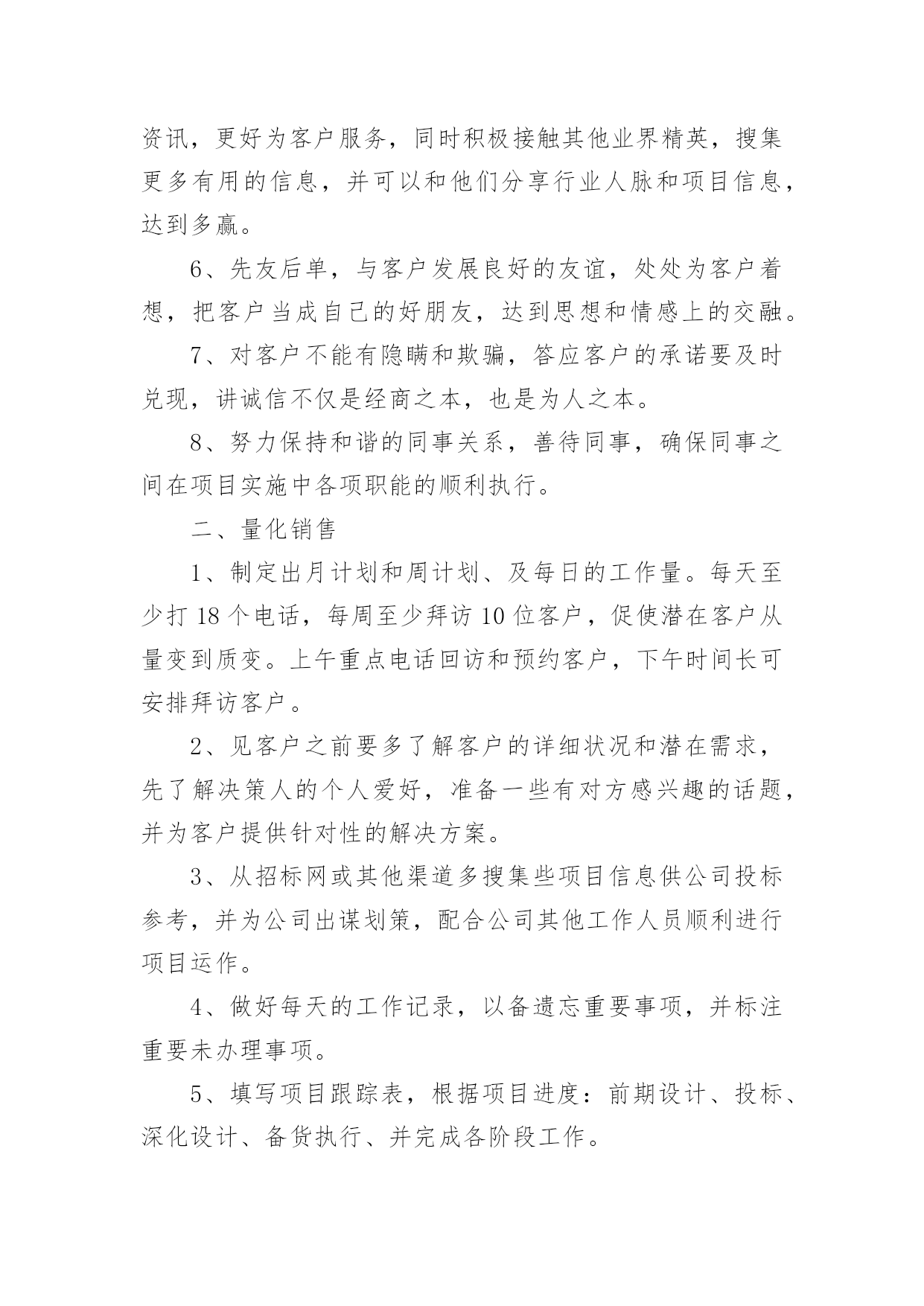 资讯，更好为客户服务，同时积极接触其他业界精英，搜集更多有用的信息，并可以和他们分享行业人脉和项目信息，达到多赢。

6、先友后单，与客户发展良好的友谊，处处为客户着想，把客户当成自己的好朋友，达到思想和情感上的交融。

7、对客户不能有隐瞒和欺骗，答应客户的承诺要及时兑现，讲诚信不仅是经商之本，也是为人之本。

8、努力保持和谐的同事关系，善待同事，确保同事之间在项目实施中各项职能的顺利执行。

二、量化销售

1、制定出月计划和周计划、及每日的工作量。每天至少打 18 个电话，每周至少拜访 10 位客户，促使潜在客户从量变到质变。上午重点电话回访和预约客户，下午时间长可安排拜访客户。

2、见客户之前要多了解客户的详细状况和潜在需求，先了解决策人的个人爱好，准备一些有对方感兴趣的话题，并为客户提供针对性的解决方案。

3、从招标网或其他渠道多搜集些项目信息供公司投标参考，并为公司出谋划策，配合公司其他工作人员顺利进行项目运作。

4、做好每天的工作记录，以备遗忘重要事项，并标注重要未办理事项。

5、填写项目跟踪表，根据项目进度：前期设计、投标、深化设计、备货执行、并完成各阶段工作。